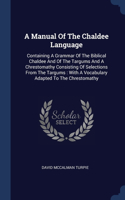 A Manual Of The Chaldee Language

Containing A Grammar Of The Biblical Chaldee And Of The Targums And A Chrestomathy Consisting Of Selections From The Targums : With A Vocabulary Adapted To The Chrestomathy

Scholar SELECT

DAVID MCCALMAN TURPIE